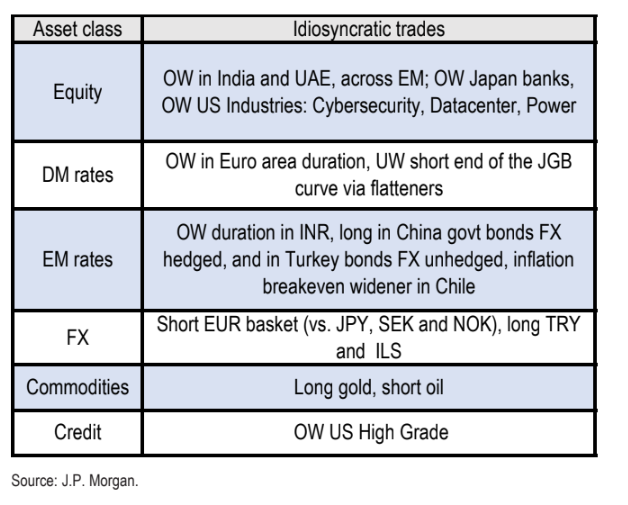 | Asset class | Idiosyncratic trades |
|---|---|
| Equity | OW in India and UAE, across EM; OW Japan banks, OW US Industries: Cybersecurity, Datacenter, Power |
| DM rates | OW in Euro area duration, UW short end of the JGB curve via flatteners |
| EM rates | OW duration in INR, long in China govt bonds FX hedged, and in Turkey bonds FX unhedged, inflation breakeven widener in Chile |
| FX | Short EUR basket (vs. JPY, SEK and NOK), long TRY and ILS |
| Commodities | Long gold, short oil |
| Credit | OW US High Grade |

Source: J.P. Morgan.